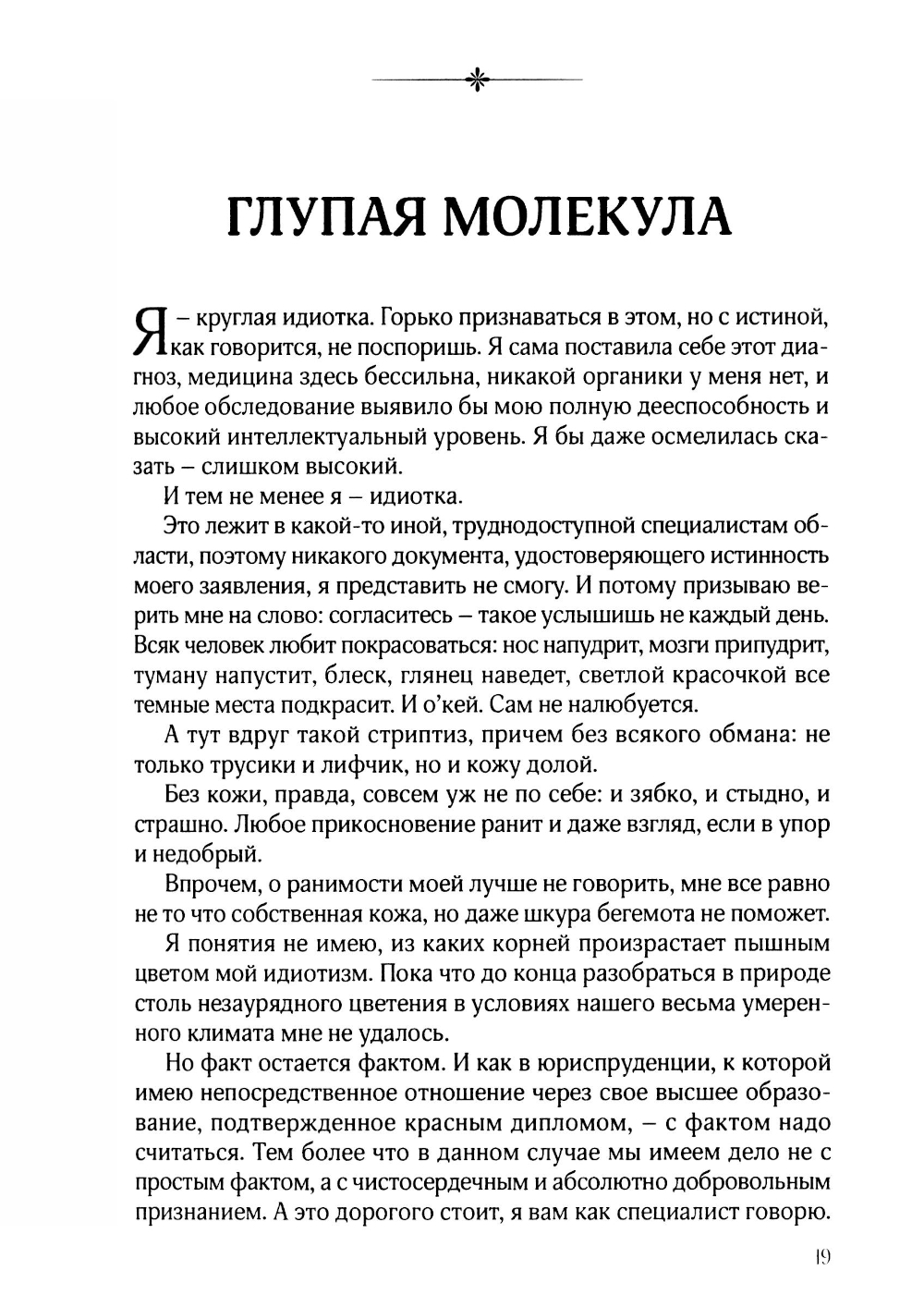 ГЛУПАЯ МОЛЕКУЛА

Я – круглая идиотка. Горько признаваться в этом, но с истиной, как говорится, не поспоришь. Я сама поставила себе этот диагноз, медицина здесь бессильна, никакой органики у меня нет, и любое обследование выявило бы мою полную дееспособность и высокий интеллектуальный уровень. Я бы даже осмелилась сказать – слишком высокий.

И тем не менее я – идиотка.

Это лежит в какой-то иной, труднодоступной специалистам области, поэтому никакого документа, удостоверяющего истинность моего заявления, я представить не смогу. И потому призываю верить мне на слово: согласитесь – такое услышишь не каждый день. Всяк человек любит покрасоваться: нос напудрит, мозги припудрит, туману напустит, блеск, глянец наведет, светлой красочкой все темные места подкрасит. И о'кей. Сам не налюбуется.

А тут вдруг такой стриптиз, причем без всякого обмана: не только трусики и лифчик, но и кожу долой.

Без кожи, правда, совсем уж не по себе: и зябко, и стыдно, и страшно. Любое прикосновение ранит и даже взгляд, если в упор и недобрый.

Впрочем, о ранимости моей лучше не говорить, мне все равно не то что собственная кожа, но даже шкура бегемота не поможет.

Я понятия не имею, из каких корней произрастает пышным цветом мой идиотизм. Пока что до конца разобраться в природе столь незаурядного цветения в условиях нашего весьма умеренного климата мне не удалось.

Но факт остается фактом. И как в юриспруденции, к которой имею непосредственное отношение через свое высшее образование, подтвержденное красным дипломом, – с фактом надо считаться. Тем более что в данном случае мы имеем дело не с простым фактом, а с чистосердечным и абсолютно добровольным признанием. А это дорогого стоит, я вам как специалист говорю.

19